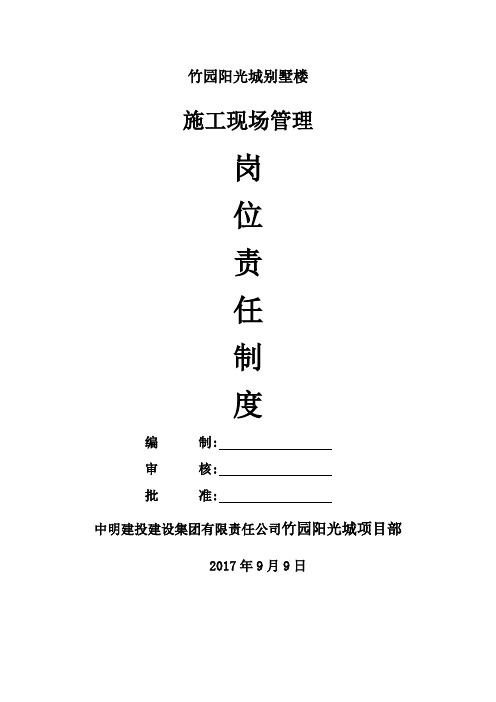 竹园阳光城别墅楼

施工现场管理

岗

位

责

任

制

度

编　　制:

审　　核:

批　　准:

中明建投建设集团有限责任公司竹园阳光城项目部

2017 年 9 月 9 日